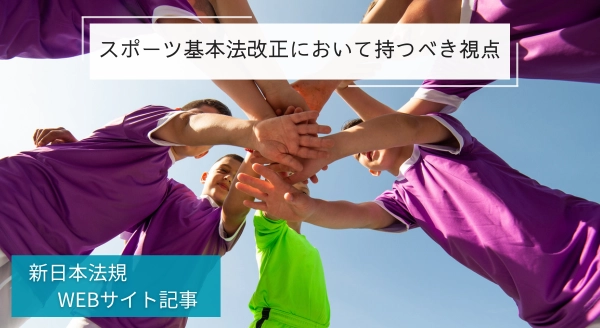 スポーツ基本法改正において持つべき視点

新日本法規
WEBサイト記事